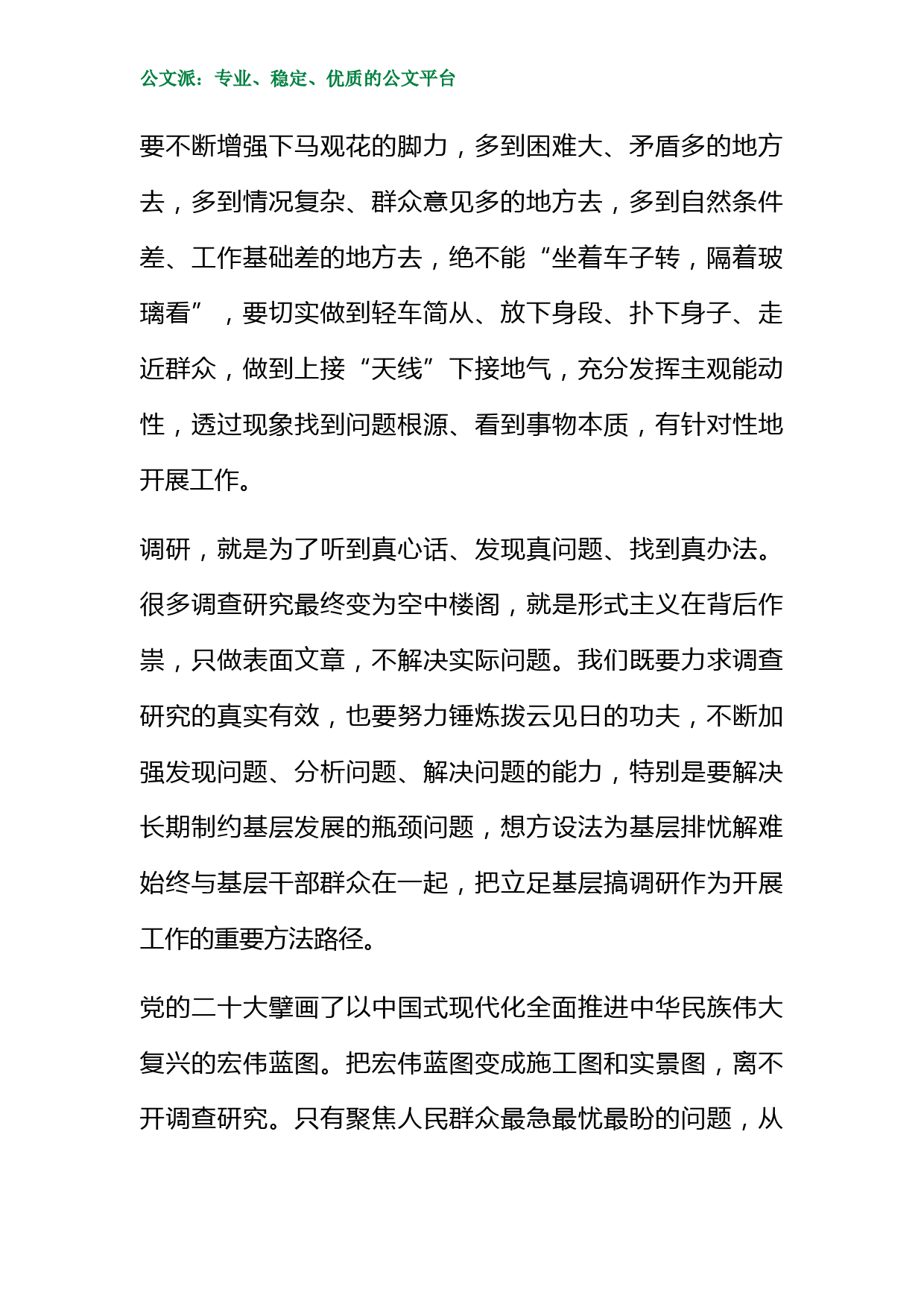 公文派：专业、稳定、优质的公文平台

要不断增强下马观花的脚力，多到困难大、矛盾多的地方去，多到情况复杂、群众意见多的地方去，多到自然条件差、工作基础差的地方去，绝不能“坐着车子转，隔着玻璃看”，要切实做到轻车简从、放下身段、扑下身子、走近群众，做到上接“天线”下接地气，充分发挥主观能动性，透过现象找到问题根源、看到事物本质，有针对性地开展工作。

调研，就是为了听到真心话、发现真问题、找到真办法。很多调查研究最终变为空中楼阁，就是形式主义在背后作祟，只做表面文章，不解决实际问题。我们既要力求调查研究的真实有效，也要努力锤炼拨云见日的功夫，不断加强发现问题、分析问题、解决问题的能力，特别是要解决长期制约基层发展的瓶颈问题，想方设法为基层排忧解难始终与基层干部群众在一起，把立足基层搞调研作为开展工作的重要方法路径。

党的二十大擘画了以中国式现代化全面推进中华民族伟大复兴的宏伟蓝图。把宏伟蓝图变成施工图和实景图，离不开调查研究。只有聚焦人民群众最急最忧最盼的问题，从